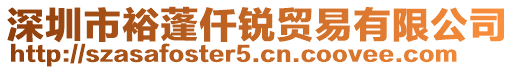 深圳市裕蓬仟锐贸易有限公司
http://szasafoster5.cn.coovee.com